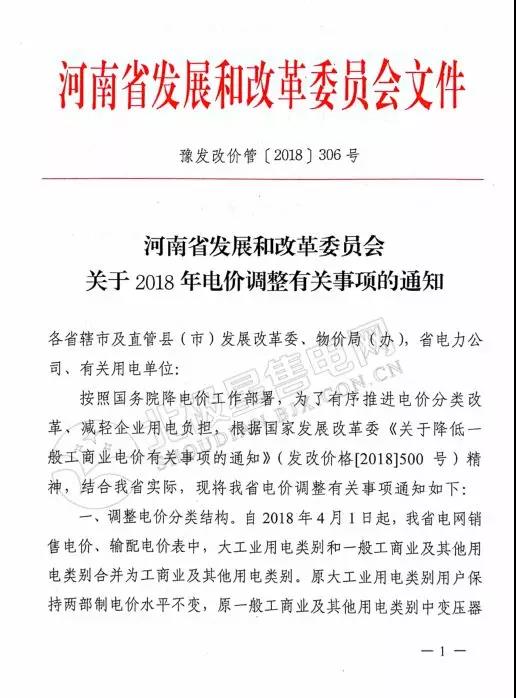 河南省发展和改革委员会文件

豫发改价管〔2018〕306号

河南省发展和改革委员会
关于2018年电价调整有关事项的通知

各省辖市及直管县（市）发展改革委、物价局（办），省电力公司、有关用电单位：

按照国务院降电价工作部署，为了有序推进电价分类改革、减轻企业用电负担，根据国家发展改革委《关于降低一般工商业电价有关事项的通知》（发改价格[2018]500号）精神，结合我省实际，现将我省电价调整有关事项通知如下：

一、调整电价分类结构。自2018年4月1日起，我省电网销售电价、输配电价表中，大工业用电类别和一般工商业及其他用电类别合并为工商业及其他用电类别。原大工业用电类别用户保持两部制电价水平不变，原一般工商业及其他用电类别中变压器

北极星售电网
SHOUDIAN.BJX.COM.CN

— 1 —